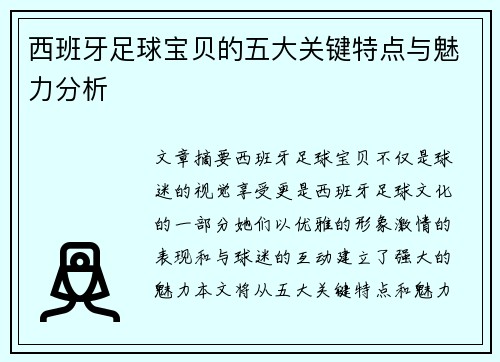 西班牙足球宝贝的五大关键特点与魅力分析

文章摘要西班牙足球宝贝不仅是球迷的视觉享受更是西班牙足球文化的一部分她们以优雅的形象激情的表现和与球迷的互动建立了强大的魅力本文将从五大关键特点和魅力